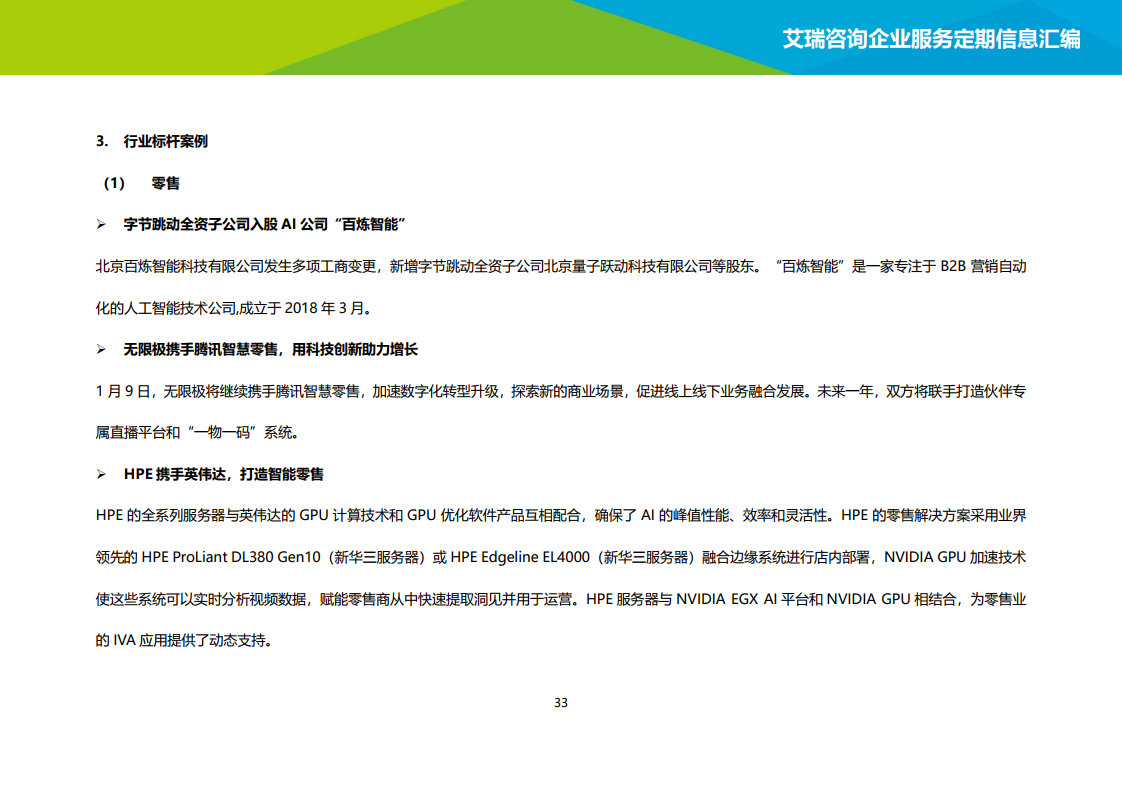 艾瑞咨询企业服务定期信息汇编

3. 行业标杆案例

（1） 零售

➢ 字节跳动全资子公司入股 AI 公司“百炼智能”

北京百炼智能科技有限公司发生多项工商变更，新增字节跳动全资子公司北京量子跃动科技有限公司等股东。“百炼智能”是一家专注于 B2B 营销自动化的人工智能技术公司,成立于 2018 年 3 月。

➢ 无限极携手腾讯智慧零售，用科技创新助力增长

1 月 9 日，无限极将继续携手腾讯智慧零售，加速数字化转型升级，探索新的商业场景，促进线上线下业务融合发展。未来一年，双方将联手打造伙伴专属直播平台和“一物一码”系统。

➢ HPE 携手英伟达，打造智能零售

HPE 的全系列服务器与英伟达的 GPU 计算技术和 GPU 优化软件产品互相配合，确保了 AI 的峰值性能、效率和灵活性。HPE 的零售解决方案采用业界领先的 HPE ProLiant DL380 Gen10（新华三服务器）或 HPE Edgeline EL4000（新华三服务器）融合边缘系统进行店内部署，NVIDIA GPU 加速技术使这些系统可以实时分析视频数据，赋能零售商从中快速提取洞见并用于运营。HPE 服务器与 NVIDIA EGX AI 平台和 NVIDIA GPU 相结合，为零售业的 IVA 应用提供了动态支持。

33